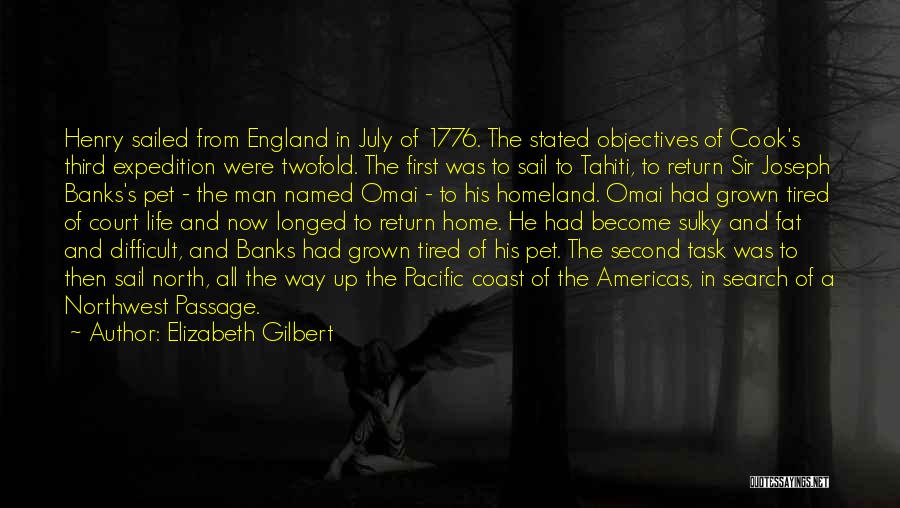 Henry sailed from England in July of 1776. The stated objectives of Cook's third expedition were twofold. The first was to sail to Tahiti, to return Sir Joseph Banks's pet - the man named Omai - to his homeland. Omai had grown tired of court life and now longed to return home. He had become sulky and fat and difficult, and Banks had grown tired of his pet. The second task was to then sail north, all the way up the Pacific coast of the Americas, in search of a Northwest Passage.

~ Author: Elizabeth Gilbert

QUOTESSAYINGS.NET